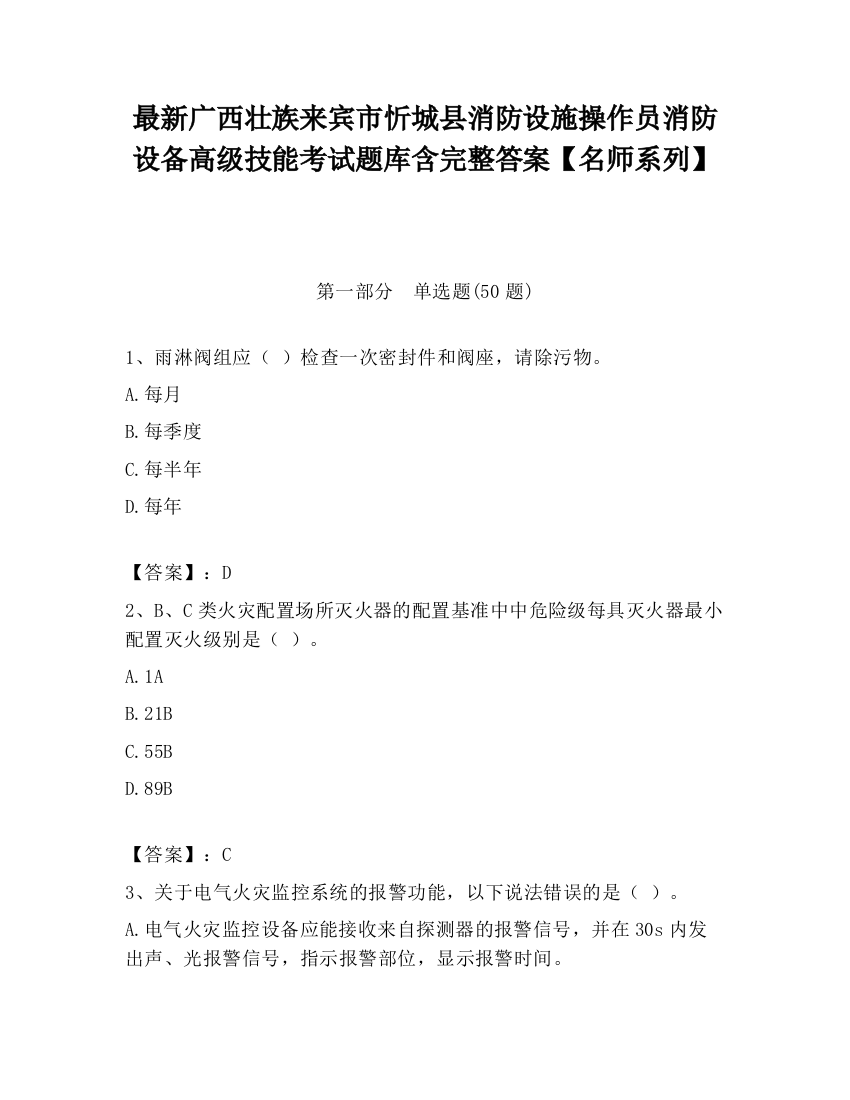 最新广西壮族来宾市忻城县消防设施操作员消防设备高级技能考试题库含完整答案【名师系列】

第一部分　单选题(50 题)

1、雨淋阀组应（ ）检查一次密封件和阀座，请除污物。

A.每月

B.每季度

C.每半年

D.每年

【答案】：D

2、B、C 类火灾配置场所灭火器的配置基准中中危险级每具灭火器最小配置灭火级别是（ ）。

A.1A

B.21B

C.55B

D.89B

【答案】：C

3、关于电气火灾监控系统的报警功能，以下说法错误的是（ ）。

A.电气火灾监控设备应能接收来自探测器的报警信号，并在 30s 内发出声、光报警信号，指示报警部位，显示报警时间。